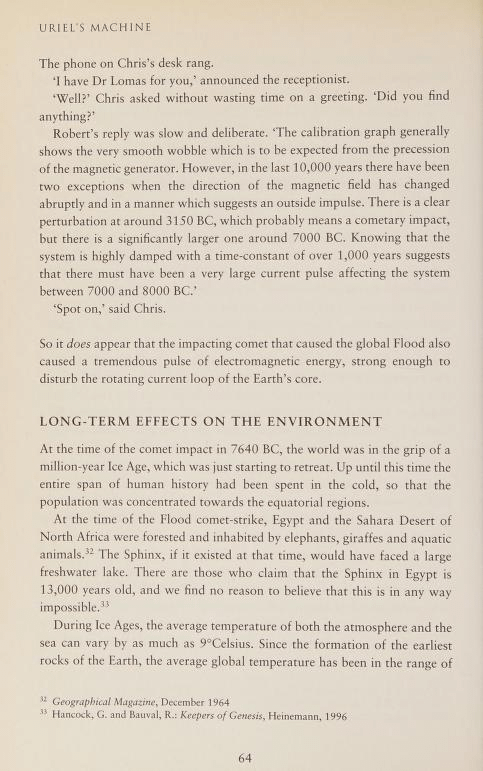 URIEL'S MACHINE

The phone on Chris's desk rang.

'I have Dr Lomas for you,' announced the receptionist.

'Well?' Chris asked without wasting time on a greeting. 'Did you find anything?'

Robert's reply was slow and deliberate. 'The calibration graph generally shows the very smooth wobble which is to be expected from the precession of the magnetic generator. However, in the last 10,000 years there have been two exceptions when the direction of the magnetic field has changed abruptly and in a manner which suggests an outside impulse. There is a clear perturbation at around 3150 BC, which probably means a cometary impact, but there is a significantly larger one around 7000 BC. Knowing that the system is highly damped with a time-constant of over 1,000 years suggests that there must have been a very large current pulse affecting the system between 7000 and 8000 BC.'

'Spot on,' said Chris.

So it does appear that the impacting comet that caused the global Flood also caused a tremendous pulse of electromagnetic energy, strong enough to disturb the rotating current loop of the Earth's core.

LONG-TERM EFFECTS ON THE ENVIRONMENT

At the time of the comet impact in 7640 BC, the world was in the grip of a million-year Ice Age, which was just starting to retreat. Up until this time the entire span of human history had been spent in the cold, so that the population was concentrated towards the equatorial regions.

At the time of the Flood comet-strike, Egypt and the Sahara Desert of North Africa were forested and inhabited by elephants, giraffes and aquatic animals.$^{32}$ The Sphinx, if it existed at that time, would have faced a large freshwater lake. There are those who claim that the Sphinx in Egypt is 13,000 years old, and we find no reason to believe that this is in any way impossible.$^{33}$

During Ice Ages, the average temperature of both the atmosphere and the sea can vary by as much as 9°Celsius. Since the formation of the earliest rocks of the Earth, the average global temperature has been in the range of

$^{32}$ Geographical Magazine, December 1964
$^{33}$ Hancock, G. and Bauval, R.: Keepers of Genesis, Heinemann, 1996

64